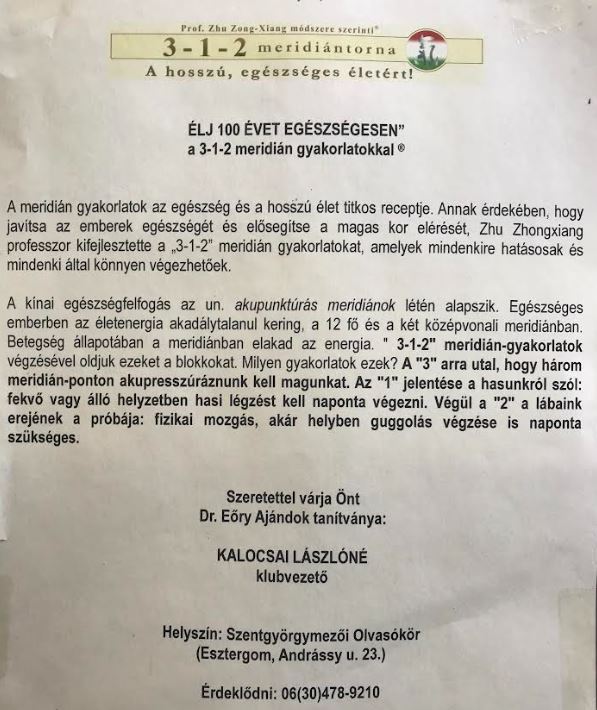 Prof. Zhu Zong-Xiang módszere szerinti®

3-1-2 meridiántorna

A hosszú, egészséges életért!

ÉLJ 100 ÉVET EGÉSZSÉGESEN"
a 3-1-2 meridián gyakorlatokkal ®

A meridián gyakorlatok az egészség és a hosszú élet titkos receptje. Annak érdekében, hogy javítsa az emberek egészségét és elősegítse a magas kor elérését, Zhu Zhongxiang professzor kifejlesztette a „3-1-2" meridián gyakorlatokat, amelyek mindenkire hatásosak és mindenki által könnyen végezhetőek.

A kínai egészségfelfogás az un. akupunktúrás meridiánok létén alapszik. Egészséges emberben az életenergia akadálytalanul kering, a 12 fő és a két középvonali meridiánban. Betegség állapotában a meridiánban elakad az energia. " 3-1-2" meridián-gyakorlatok végzésével oldjuk ezeket a blokkokat. Milyen gyakorlatok ezek? A "3" arra utal, hogy három meridián-ponton akupresszúráznunk kell magunkat. Az "1" jelentése a hasunkról szól: fekvő vagy álló helyzetben hasi légzést kell naponta végezni. Végül a "2" a lábaink erejének a próbája: fizikai mozgás, akár helyben guggolás végzése is naponta szükséges.

Szeretettel várja Önt
Dr. Eőry Ajándok tanítványa:

KALOCSAI LÁSZLÓNÉ
klubvezető

Helyszín: Szentgyörgymezői Olvasókör
(Esztergom, Andrássy u. 23.)

Érdeklődni: 06(30)478-9210